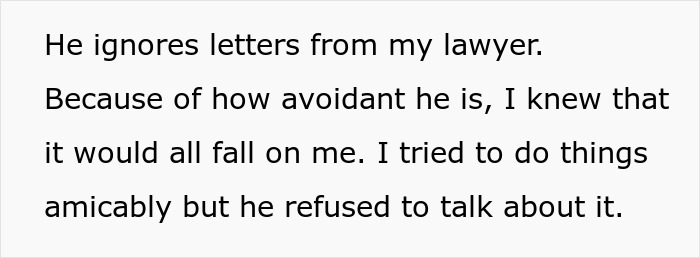 He ignores letters from my lawyer. Because of how avoidant he is, I knew that it would all fall on me. I tried to do things amicably but he refused to talk about it.